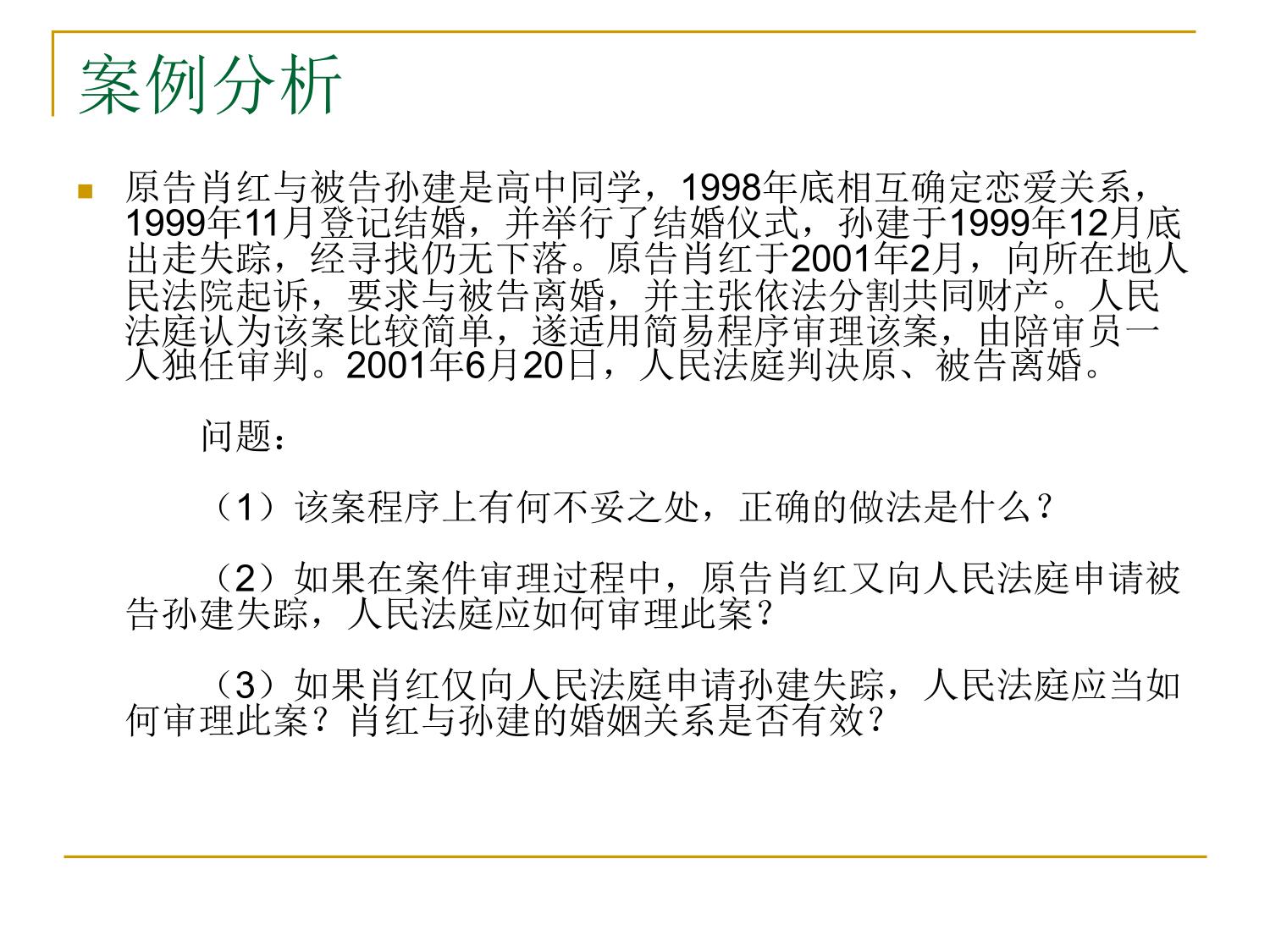 案例分析

原告肖红与被告孙建是高中同学，1998年底相互确定恋爱关系，1999年11月登记结婚，并举行了结婚仪式，孙建于1999年12月底出走失踪，经寻找仍无下落。原告肖红于2001年2月，向所在地人民法院起诉，要求与被告离婚，并主张依法分割共同财产。人民法庭认为该案比较简单，遂适用简易程序审理该案，由陪审员一人独任审判。2001年6月20日，人民法庭判决原、被告离婚。

问题：

（1）该案程序上有何不妥之处，正确的做法是什么？

（2）如果在案件审理过程中，原告肖红又向人民法庭申请被告孙建失踪，人民法庭应如何审理此案？

（3）如果肖红仅向人民法庭申请孙建失踪，人民法庭应当如何审理此案？肖红与孙建的婚姻关系是否有效？